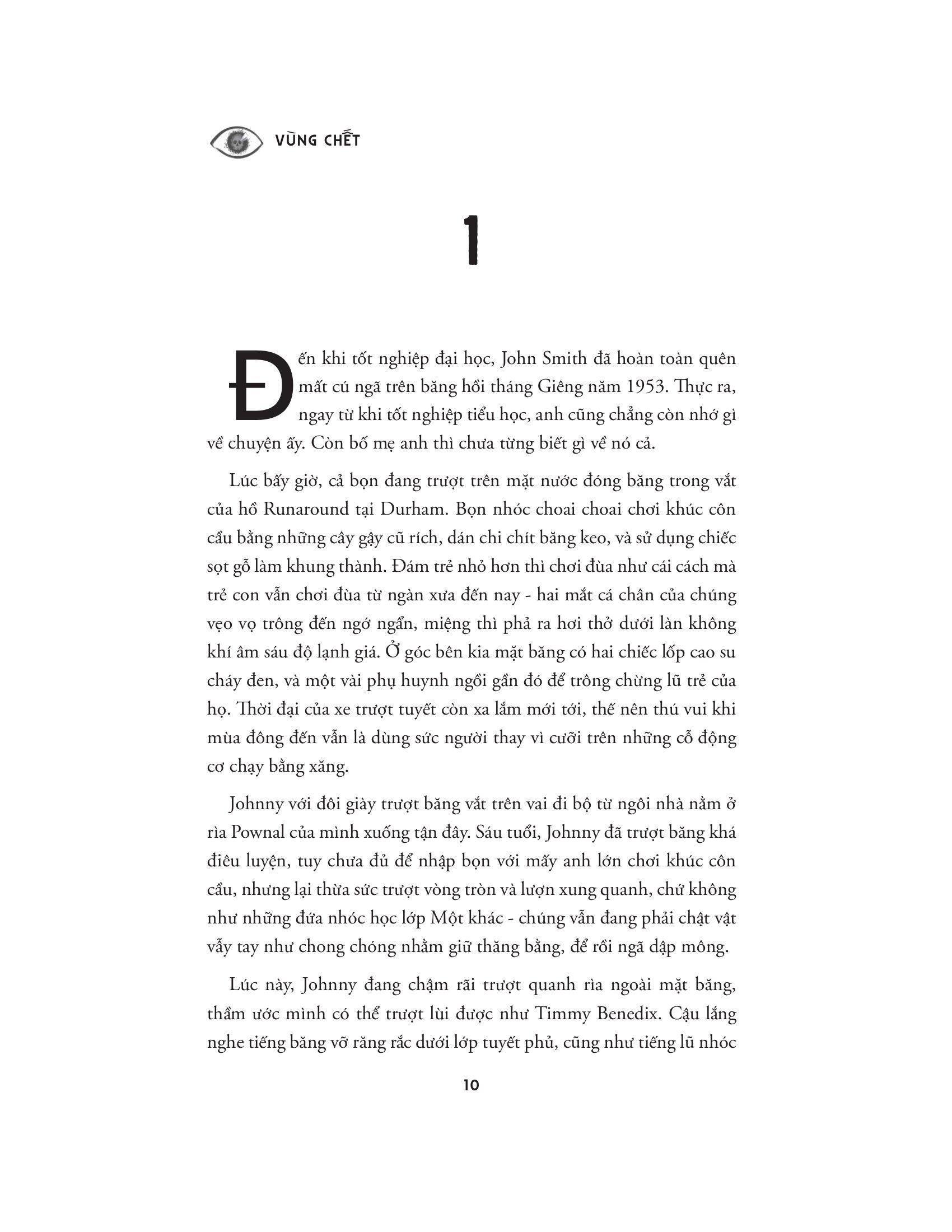 VÙNG CHẾT

1

Đến khi tốt nghiệp đại học, John Smith đã hoàn toàn quên mất cú ngã trên băng hồi tháng Giêng năm 1953. Thực ra, ngay từ khi tốt nghiệp tiểu học, anh cũng chẳng còn nhớ gì về chuyện ấy. Còn bố mẹ anh thì chưa từng biết gì về nó cả.

Lúc bấy giờ, cả bọn đang trượt trên mặt nước đóng băng trong vắt của hồ Runaround tại Durham. Bọn nhóc choai choai chơi khúc côn cầu bằng những cây gậy cũ rích, dán chi chít băng keo, và sử dụng chiếc sọt gỗ làm khung thành. Đám trẻ nhỏ hơn thì chơi đùa như cái cách mà trẻ con vẫn chơi đùa từ ngàn xưa đến nay - hai mắt cá chân của chúng vẹo vọ trông đến ngớ ngẩn, miệng thì phả ra hơi thở dưới làn không khí âm sáu độ lạnh giá. Ở góc bên kia mặt băng có hai chiếc lốp cao su cháy đen, và một vài phụ huynh ngồi gần đó để trông chừng lũ trẻ của họ. Thời đại của xe trượt tuyết còn xa lắm mới tới, thế nên thú vui khi mùa đông đến vẫn là dùng sức người thay vì cưỡi trên những cỗ động cơ chạy bằng xăng.

Johnny với đôi giày trượt băng vắt trên vai đi bộ từ ngôi nhà nằm ở rìa Pownal của mình xuống tận đây. Sáu tuổi, Johnny đã trượt băng khá điêu luyện, tuy chưa đủ để nhập bọn với mấy anh lớn chơi khúc côn cầu, nhưng lại thừa sức trượt vòng tròn và lượn xung quanh, chứ không như những đứa nhóc học lớp Một khác - chúng vẫn đang phải chật vật vẫy tay như chong chóng nhằm giữ thăng bằng, để rồi ngã dập mông.

Lúc này, Johnny đang chậm rãi trượt quanh rìa ngoài mặt băng, thầm ước mình có thể trượt lùi được như Timmy Benedix. Cậu lắng nghe tiếng băng vỡ răng rắc dưới lớp tuyết phủ, cũng như tiếng lũ nhóc

10